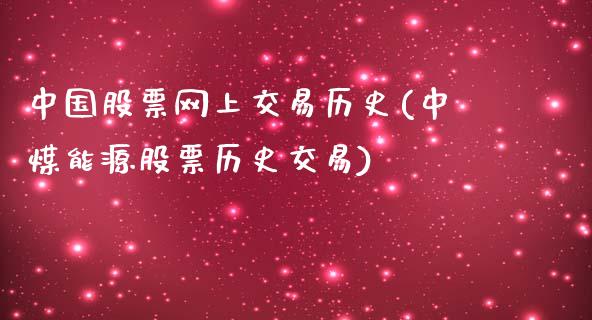 中国股票网上交易历史(中煤能源股票历史交易)